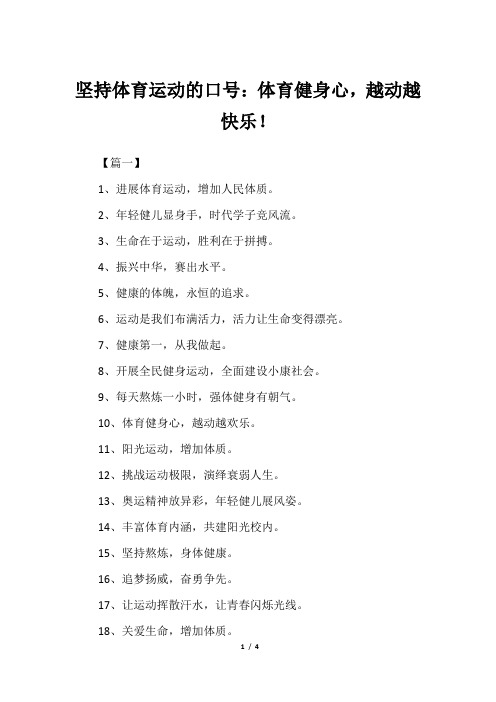 坚持体育运动的口号：体育健身心，越动越快乐！

【篇一】

1、进展体育运动，增加人民体质。

2、年轻健儿显身手，时代学子竞风流。

3、生命在于运动，胜利在于拼搏。

4、振兴中华，赛出水平。

5、健康的体魄，永恒的追求。

6、运动是我们布满活力，活力让生命变得漂亮。

7、健康第一，从我做起。

8、开展全民健身运动，全面建设小康社会。

9、每天熬炼一小时，强体健身有朝气。

10、体育健身心，越动越欢乐。

11、阳光运动，增加体质。

12、挑战运动极限，演绎衰弱人生。

13、奥运精神放异彩，年轻健儿展风姿。

14、丰富体育内涵，共建阳光校内。

15、坚持熬炼，身体健康。

16、追梦扬威，奋勇争先。

17、让运动挥散汗水，让青春闪烁光线。

18、关爱生命，增加体质。

1 / 4